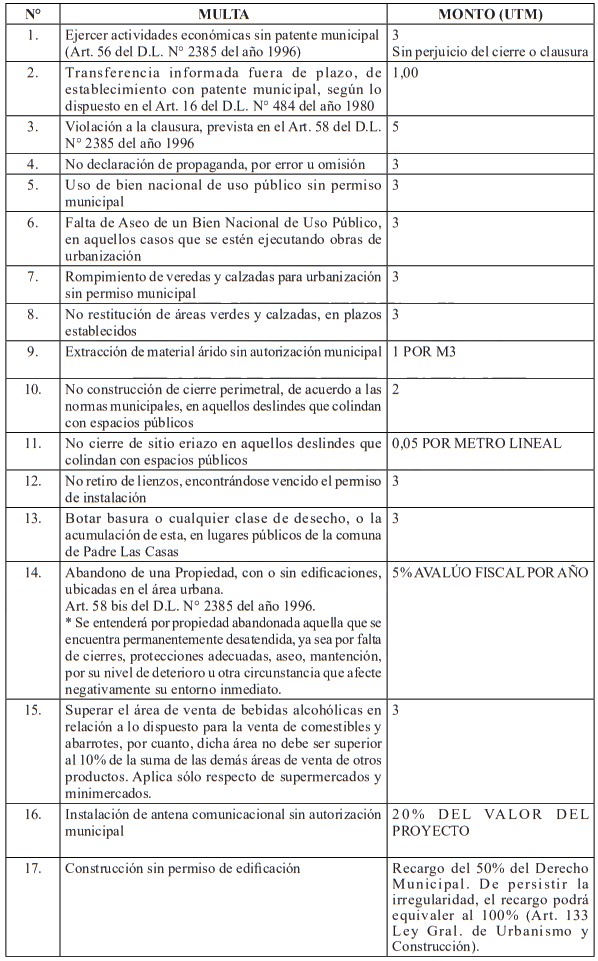 | N° | MULTA | MONTO (UTM) |
|---|---|---|
| 1. | Ejercer actividades económicas sin patente municipal (Art. 56 del D.L. N° 2385 del año 1996) | 3 Sin perjuicio del cierre o clausura |
| 2. | Transferencia informada fuera de plazo, de establecimiento con patente municipal, según lo dispuesto en el Art. 16 del D.L. N° 484 del año 1980 | 1,00 |
| 3. | Violación a la clausura, prevista en el Art. 58 del D.L. N° 2385 del año 1996 | 5 |
| 4. | No declaración de propaganda, por error u omisión | 3 |
| 5. | Uso de bien nacional de uso público sin permiso municipal | 3 |
| 6. | Falta de Aseo de un Bien Nacional de Uso Público, en aquellos casos que se estén ejecutando obras de urbanización | 3 |
| 7. | Rompimiento de veredas y calzadas para urbanización sin permiso municipal | 3 |
| 8. | No restitución de áreas verdes y calzadas, en plazos establecidos | 3 |
| 9. | Extracción de material árido sin autorización municipal | 1 POR M3 |
| 10. | No construcción de cierre perimetral, de acuerdo a las normas municipales, en aquellos deslindes que colindan con espacios públicos | 2 |
| 11. | No cierre de sitio eriazo en aquellos deslindes que colindan con espacios públicos | 0,05 POR METRO LINEAL |
| 12. | No retiro de lienzos, encontrándose vencido el permiso de instalación | 3 |
| 13. | Botar basura o cualquier clase de desecho, o la acumulación de esta, en lugares públicos de la comuna de Padre Las Casas | 3 |
| 14. | Abandono de una Propiedad, con o sin edificaciones, ubicadas en el área urbana. Art. 58 bis del D.L. N° 2385 del año 1996. * Se entenderá por propiedad abandonada aquella que se encuentra permanentemente desatendida, ya sea por falta de cierres, protecciones adecuadas, aseo, mantención, por su nivel de deterioro u otra circunstancia que afecte negativamente su entorno inmediato. | 5% AVALÚO FISCAL POR AÑO |
| 15. | Superar el área de venta de bebidas alcohólicas en relación a lo dispuesto para la venta de comestibles y abarrotes, por cuanto, dicha área no debe ser superior al 10% de la suma de las demás áreas de venta de otros productos. Aplica sólo respecto de supermercados y minimercados. | 3 |
| 16. | Instalación de antena comunicacional sin autorización municipal | 20% DEL VALOR DEL PROYECTO |
| 17. | Construcción sin permiso de edificación | Recargo del 50% del Derecho Municipal. De persistir la irregularidad, el recargo podrá equivaler al 100% (Art. 133 Ley Gral. de Urbanismo y Construcción). |